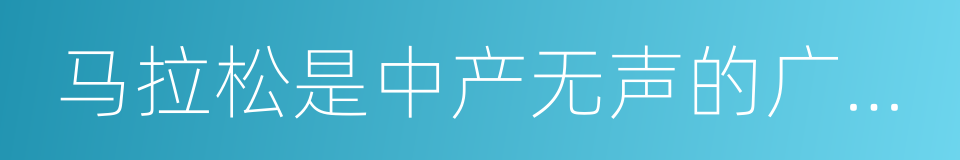 马拉松是中产无声的广…